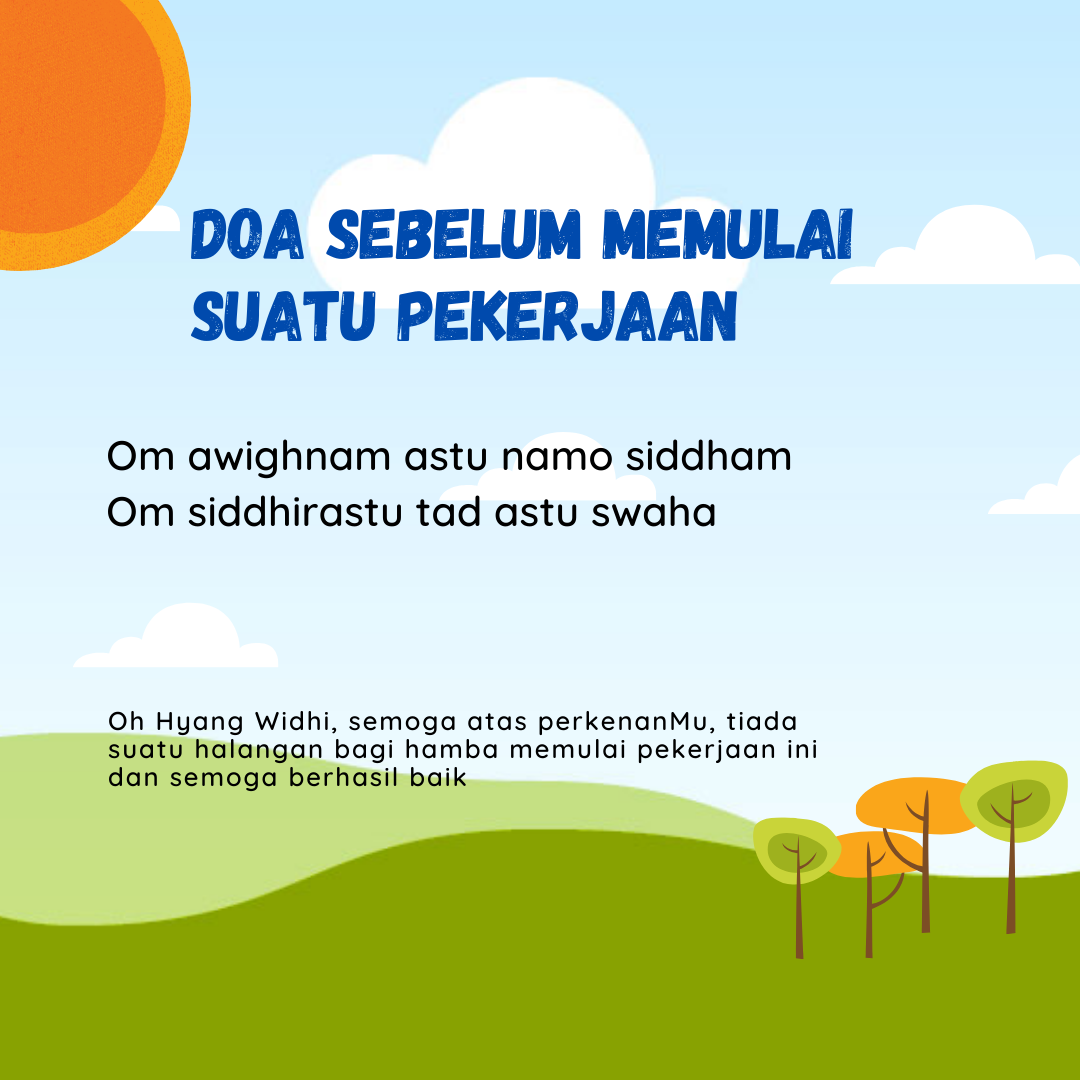 DOA SEBELUM MEMULAI SUATU PEKERJAAN

Om awighnam astu namo siddham
Om siddhirastu tad astu swaha

Oh Hyang Widhi, semoga atas perkenanMu, tiada suatu halangan bagi hamba memulai pekerjaan ini dan semoga berhasil baik